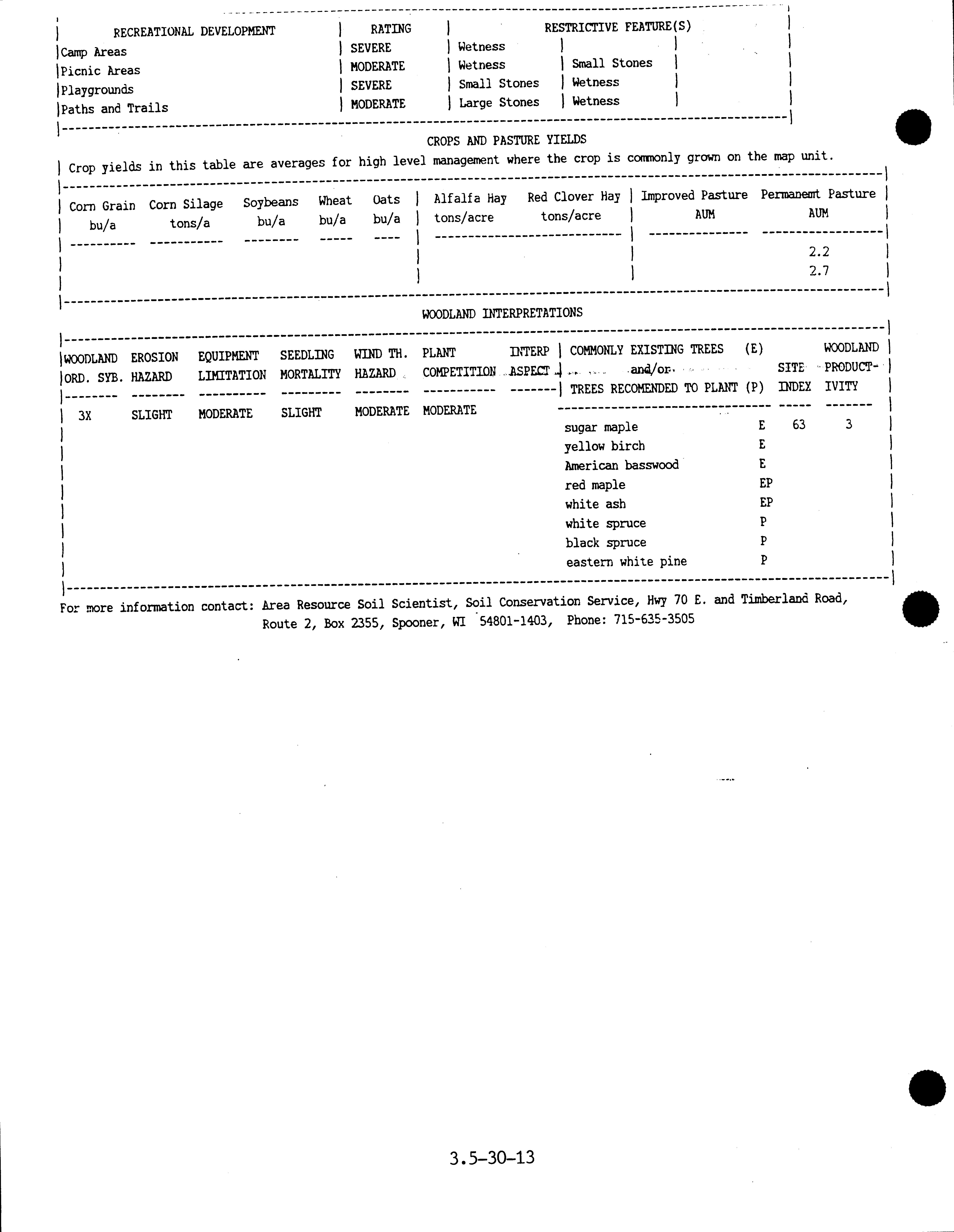 | RECREATIONAL DEVELOPMENT | RATING | RESTRICTIVE FEATURE(S) | |
|---|---|---|---|
| Camp Areas | SEVERE | Wetness | |
| Picnic Areas | MODERATE | Wetness | Small Stones |
| Playgrounds | SEVERE | Small Stones | Wetness |
| Paths and Trails | MODERATE | Large Stones | Wetness |

CROPS AND PASTURE YIELDS

Crop yields in this table are averages for high level management where the crop is commonly grown on the map unit.

| Corn Grain bu/a | Corn Silage tons/a | Soybeans bu/a | Wheat bu/a | Oats bu/a | Alfalfa Hay tons/acre | Red Clover Hay tons/acre | Improved Pasture AUM | Permanemt Pasture AUM |
|---|---|---|---|---|---|---|---|---|
| | | | | | | | | 2.2 |
| | | | | | | | | 2.7 |

WOODLAND INTERPRETATIONS

| WOODLAND ORD. SYB. | EROSION HAZARD | EQUIPMENT LIMITATION | SEEDLING MORTALITY | WIND TH. HAZARD | PLANT COMPETITION | INTERP ASPECT | COMMONLY EXISTING TREES (E) and/or TREES RECOMENDED TO PLANT (P) | | SITE INDEX | WOODLAND PRODUCTIVITY |
|---|---|---|---|---|---|---|---|---|---|---|
| 3X | SLIGHT | MODERATE | SLIGHT | MODERATE | MODERATE | | sugar maple | E | 63 | 3 |
| | | | | | | | yellow birch | E | | |
| | | | | | | | American basswood | E | | |
| | | | | | | | red maple | EP | | |
| | | | | | | | white ash | EP | | |
| | | | | | | | white spruce | P | | |
| | | | | | | | black spruce | P | | |
| | | | | | | | eastern white pine | P | | |

For more information contact: Area Resource Soil Scientist, Soil Conservation Service, Hwy 70 E. and Timberland Road, Route 2, Box 2355, Spooner, WI 54801-1403, Phone: 715-635-3505

3.5-30-13